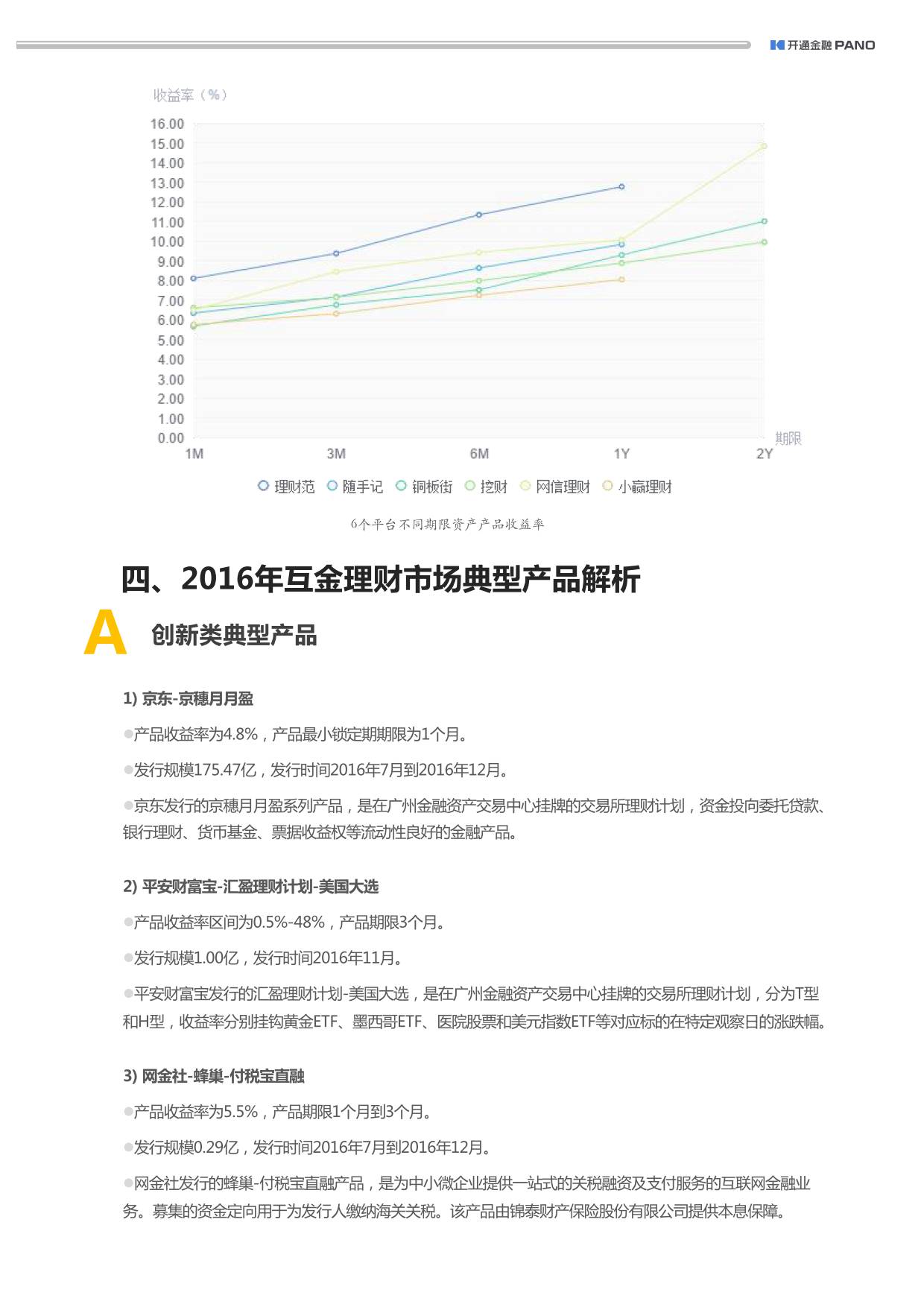 开通金融 PANO

收益率（%）

16.00
15.00
14.00
13.00
12.00
11.00
10.00
9.00
8.00
7.00
6.00
5.00
4.00
3.00
2.00
1.00
0.00

1M 3M 6M 1Y 2Y 期限

理财范 随手记 铜板街 挖财 网信理财 小赢理财

6个平台不同期限资产产品收益率

四、2016年互金理财市场典型产品解析

A 创新类典型产品

1) 京东-京穗月月盈

●产品收益率为4.8%，产品最小锁定期期限为1个月。

●发行规模175.47亿，发行时间2016年7月到2016年12月。

●京东发行的京穗月月盈系列产品，是在广州金融资产交易中心挂牌的交易所理财计划，资金投向委托贷款、银行理财、货币基金、票据收益权等流动性良好的金融产品。

2) 平安财富宝-汇盈理财计划-美国大选

●产品收益率区间为0.5%-48%，产品期限3个月。

●发行规模1.00亿，发行时间2016年11月。

●平安财富宝发行的汇盈理财计划-美国大选，是在广州金融资产交易中心挂牌的交易所理财计划，分为T型和H型，收益率分别挂钩黄金ETF、墨西哥ETF、医院股票和美元指数ETF等对应标的在特定观察日的涨跌幅。

3) 网金社-蜂巢-付税宝直融

●产品收益率为5.5%，产品期限1个月到3个月。

●发行规模0.29亿，发行时间2016年7月到2016年12月。

●网金社发行的蜂巢-付税宝直融产品，是为中小微企业提供一站式的关税融资及支付服务的互联网金融业务。募集的资金定向用于为发行人缴纳海关关税。该产品由锦泰财产保险股份有限公司提供本息保障。